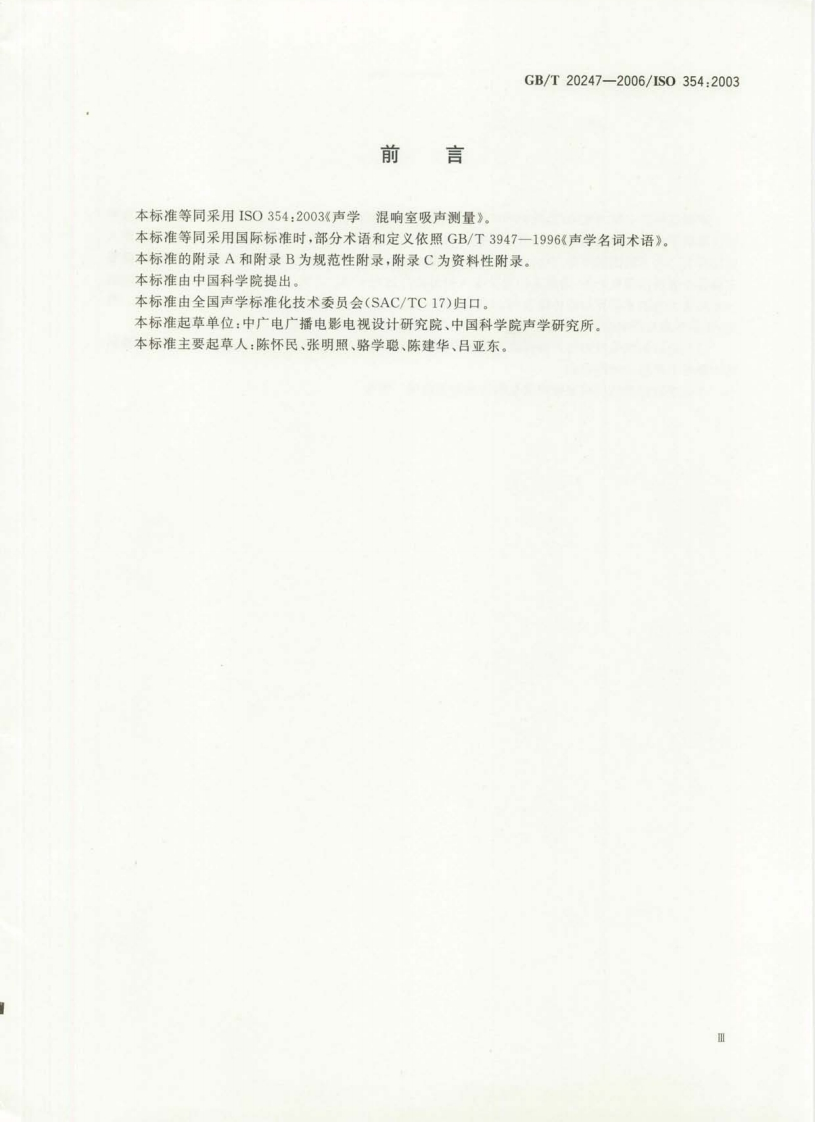 GB/T 20247—2006/ISO 354:2003

前　言

本标准等同采用 ISO 354:2003《声学　混响室吸声测量》。

本标准等同采用国际标准时，部分术语和定义依照 GB/T 3947—1996《声学名词术语》。

本标准的附录 A 和附录 B 为规范性附录，附录 C 为资料性附录。

本标准由中国科学院提出。

本标准由全国声学标准化技术委员会(SAC/TC 17)归口。

本标准起草单位：中广电广播电影电视设计研究院、中国科学院声学研究所。

本标准主要起草人：陈怀民、张明照、骆学聪、陈建华、吕亚东。

Ⅲ